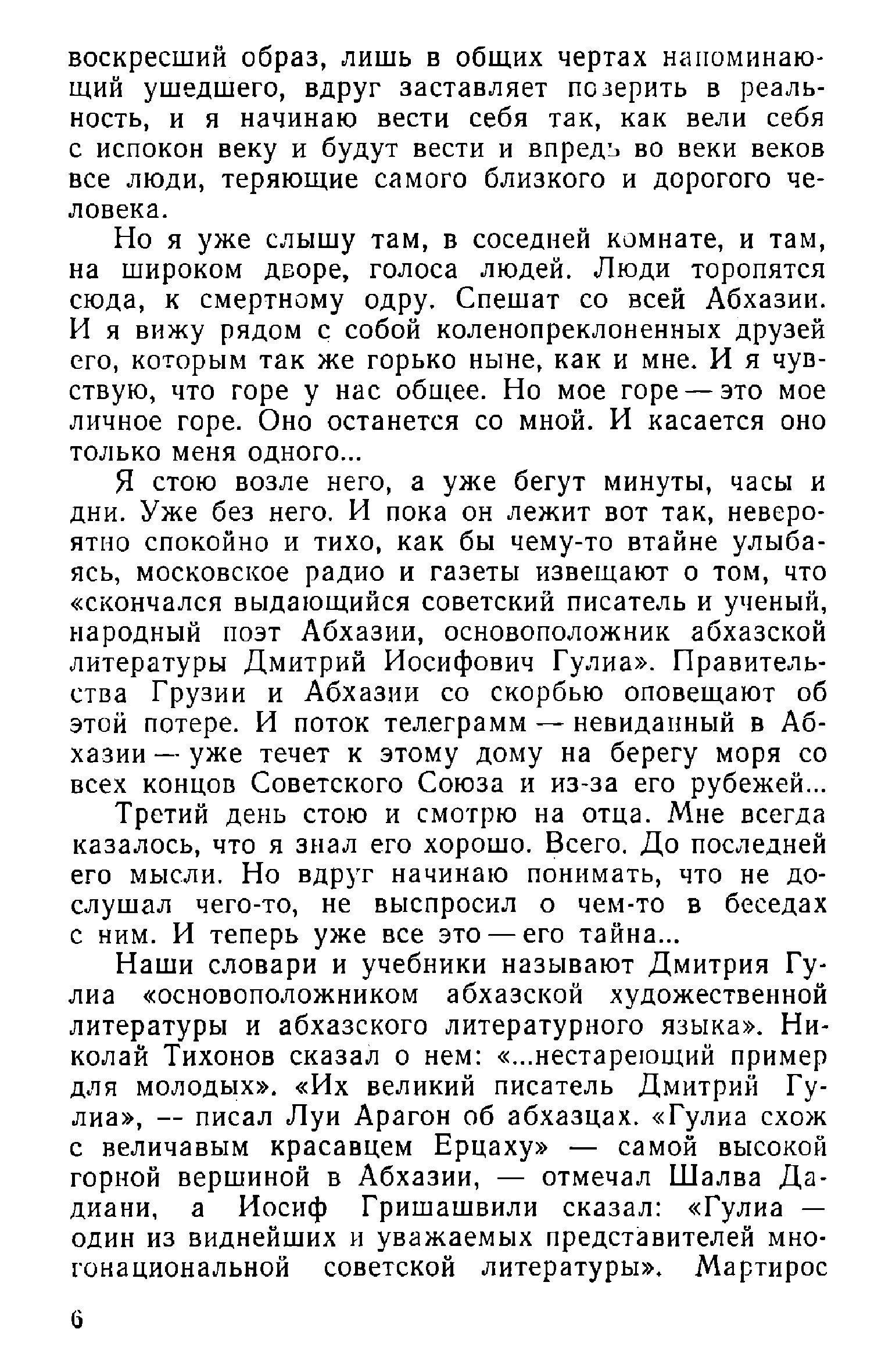 воскресший образ, лишь в общих чертах напоминающий ушедшего, вдруг заставляет поверить в реальность, и я начинаю вести себя так, как вели себя с испокон веку и будут вести и впредь во веки веков все люди, теряющие самого близкого и дорогого человека.

Но я уже слышу там, в соседней комнате, и там, на широком дворе, голоса людей. Люди торопятся сюда, к смертному одру. Спешат со всей Абхазии. И я вижу рядом с собой коленопреклоненных друзей его, которым так же горько ныне, как и мне. И я чувствую, что горе у нас общее. Но мое горе — это мое личное горе. Оно останется со мной. И касается оно только меня одного...

Я стою возле него, а уже бегут минуты, часы и дни. Уже без него. И пока он лежит вот так, невероятно спокойно и тихо, как бы чему-то втайне улыбаясь, московское радио и газеты извещают о том, что «скончался выдающийся советский писатель и ученый, народный поэт Абхазии, основоположник абхазской литературы Дмитрий Иосифович Гулиа». Правительства Грузии и Абхазии со скорбью оповещают об этой потере. И поток телеграмм — невиданный в Абхазии — уже течет к этому дому на берегу моря со всех концов Советского Союза и из-за его рубежей...

Третий день стою и смотрю на отца. Мне всегда казалось, что я знал его хорошо. Всего. До последней его мысли. Но вдруг начинаю понимать, что не дослушал чего-то, не выспросил о чем-то в беседах с ним. И теперь уже все это — его тайна...

Наши словари и учебники называют Дмитрия Гулиа «основоположником абхазской художественной литературы и абхазского литературного языка». Николай Тихонов сказал о нем: «...нестареющий пример для молодых». «Их великий писатель Дмитрий Гулиа», — писал Луи Арагон об абхазцах. «Гулиа схож с величавым красавцем Ерцаху» — самой высокой горной вершиной в Абхазии, — отмечал Шалва Дадиани, а Иосиф Гришашвили сказал: «Гулиа — один из виднейших и уважаемых представителей многонациональной советской литературы». Мартирос

6